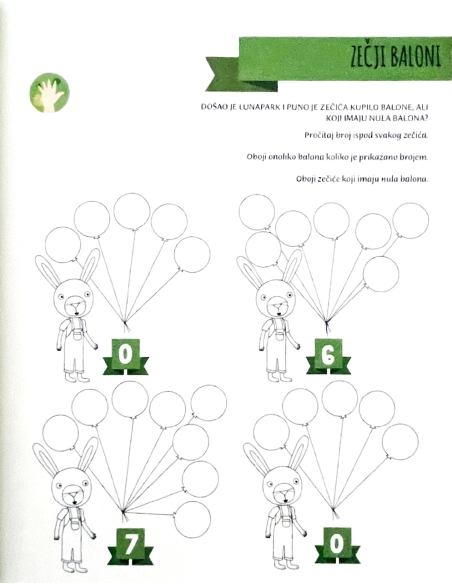 ZEČJI BALONI

DOŠAO JE LUNAPARK I PUNO JE ZEČIĆA KUPILO BALONE, ALI KOJI IMAJU NULA BALONA?

Pročitaj broj ispod svakog zečića.

Oboji onoliko balona koliko je prikazano brojem.

Oboji zečiće koji imaju nula balona.

0

6

7

0